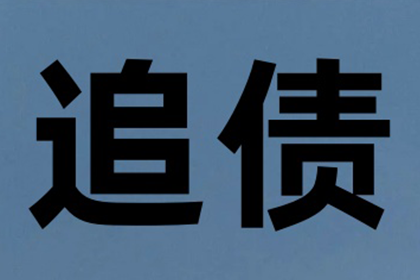 追债